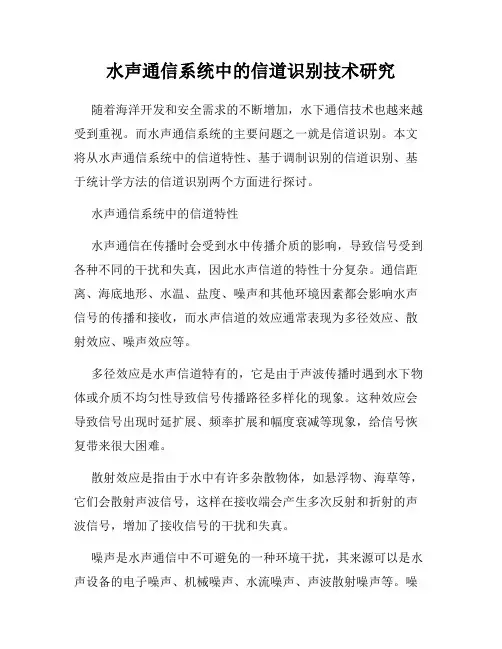 水声通信系统中的信道识别技术研究

随着海洋开发和安全需求的不断增加，水下通信技术也越来越受到重视。而水声通信系统的主要问题之一就是信道识别。本文将从水声通信系统中的信道特性、基于调制识别的信道识别、基于统计学方法的信道识别两个方面进行探讨。

水声通信系统中的信道特性

水声通信在传播时会受到水中传播介质的影响，导致信号受到各种不同的干扰和失真，因此水声信道的特性十分复杂。通信距离、海底地形、水温、盐度、噪声和其他环境因素都会影响水声信号的传播和接收，而水声信道的效应通常表现为多径效应、散射效应、噪声效应等。

多径效应是水声信道特有的，它是由于声波传播时遇到水下物体或介质不均匀性导致信号传播路径多样化的现象。这种效应会导致信号出现时延扩展、频率扩展和幅度衰减等现象，给信号恢复带来很大困难。

散射效应是指由于水中有许多杂散物体，如悬浮物、海草等，它们会散射声波信号，这样在接收端会产生多次反射和折射的声波信号，增加了接收信号的干扰和失真。

噪声是水声通信中不可避免的一种环境干扰，其来源可以是水声设备的电子噪声、机械噪声、水流噪声、声波散射噪声等。噪